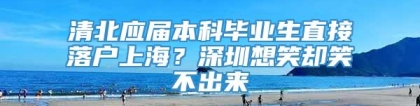 清北应届本科毕业生直接落户上海？深圳想笑却笑不出来